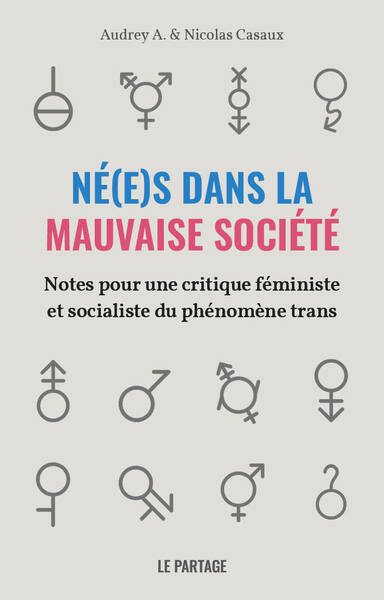 Audrey A. & Nicolas Casaux

NÉ(E)S DANS LA MAUVAISE SOCIÉTÉ

Notes pour une critique féministe et socialiste du phénomène trans

LE PARTAGE